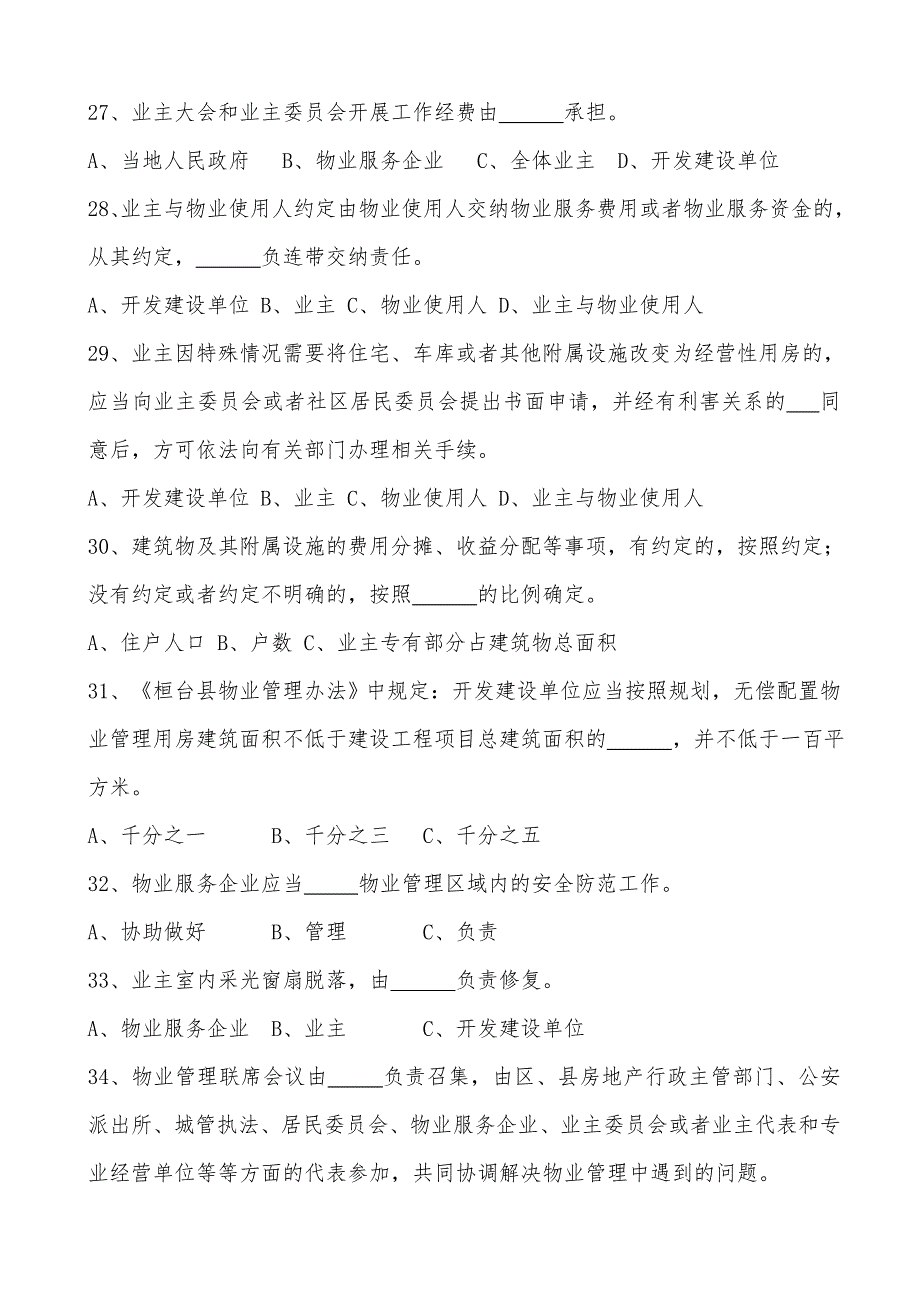 27、业主大会和业主委员会开展工作经费由______承担。

A、当地人民政府　B、物业服务企业　C、全体业主　D、开发建设单位

28、业主与物业使用人约定由物业使用人交纳物业服务费用或者物业服务资金的，从其约定，______负连带交纳责任。

A、开发建设单位 B、业主 C、物业使用人 D、业主与物业使用人

29、业主因特殊情况需要将住宅、车库或者其他附属设施改变为经营性用房的，应当向业主委员会或者社区居民委员会提出书面申请，并经有利害关系的___同意后，方可依法向有关部门办理相关手续。

A、开发建设单位 B、业主 C、物业使用人 D、业主与物业使用人

30、建筑物及其附属设施的费用分摊、收益分配等事项，有约定的，按照约定；没有约定或者约定不明确的，按照______的比例确定。

A、住户人口 B、户数 C、业主专有部分占建筑物总面积

31、《桓台县物业管理办法》中规定：开发建设单位应当按照规划，无偿配置物业管理用房建筑面积不低于建设工程项目总建筑面积的______，并不低于一百平方米。

A、千分之一　　B、千分之三　C、千分之五

32、物业服务企业应当_____物业管理区域内的安全防范工作。

A、协助做好　　B、管理　　C、负责

33、业主室内采光窗扇脱落，由______负责修复。

A、物业服务企业　B、业主　　C、开发建设单位

34、物业管理联席会议由_____负责召集，由区、县房地产行政主管部门、公安派出所、城管执法、居民委员会、物业服务企业、业主委员会或者业主代表和专业经营单位等等方面的代表参加，共同协调解决物业管理中遇到的问题。